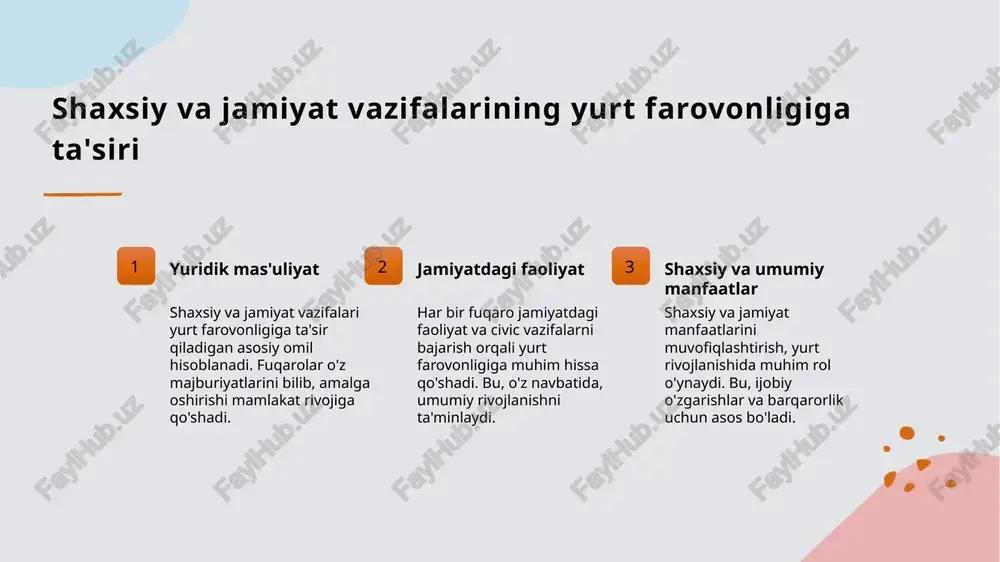 Shaxsiy va jamiyat vazifalarining yurt farovonligiga ta'siri

1

Yuridik mas'uliyat

Shaxsiy va jamiyat vazifalari yurt farovonligiga ta'sir qiladigan asosiy omil hisoblanadi. Fuqarolar o'z majburiyatlarini bilib, amalga oshirishi mamlakat rivojiga qo'shadi.

2

Jamiyatdagi faoliyat

Har bir fuqaro jamiyatdagi faoliyat va civic vazifalarni bajarish orqali yurt farovonligiga muhim hissa qo'shadi. Bu, o'z navbatida, umumiy rivojlanishni ta'minlaydi.

3

Shaxsiy va umumiy manfaatlar

Shaxsiy va jamiyat manfaatlarini muvofiqlashtirish, yurt rivojlanishida muhim rol o'ynaydi. Bu, ijobiy o'zgarishlar va barqarorlik uchun asos bo'ladi.

FaylHub.uz